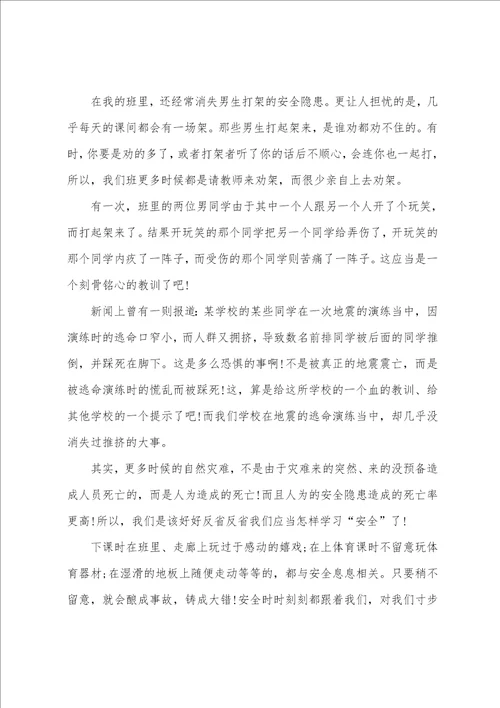 在我的班里，还经常消失男生打架的安全隐患。更让人担忧的是，几乎每天的课间都会有一场架。那些男生打起架来，是谁劝都劝不住的。有时，你要是劝的多了，或者打架者听了你的话后不顺心，会连你也一起打，所以，我们班更多时候都是请教师来劝架，而很少亲自上去劝架。

有一次，班里的两位男同学由于其中一个人跟另一个人开了个玩笑，而打起架来了。结果开玩笑的那个同学把另一个同学给弄伤了，开玩笑的那个同学内疚了一阵子，而受伤的那个同学则苦痛了一阵子。这应当是一个刻骨铭心的教训了吧！

新闻上曾有一则报道：某学校的某些同学在一次地震的演练当中，因演练时的逃命口窄小，而人群又拥挤，导致数名前排同学被后面的同学推倒，并踩死在脚下。这是多么恐惧的事啊！不是被真正的地震震亡，而是被逃命演练时的慌乱而被踩死！这，算是给这所学校的一个血的教训、给其他学校的一个提示了吧！而我们学校在地震的逃命演练当中，却几乎没消失过推挤的大事。

其实，更多时候的自然灾难，不是由于灾难来的突然、来的没预备造成人员死亡的，而是人为造成的死亡！而且人为的安全隐患造成的死亡率更高！所以，我们是该好好反省反省我们应当怎样学习“安全”了！

下课时在班里、走廊上玩过于感动的嬉戏；在上体育课时不留意玩体育器材；在湿滑的地板上随便走动等等的，都与安全息息相关。只要稍不留意，就会酿成事故，铸成大错！安全时时刻刻都跟着我们，对我们寸步